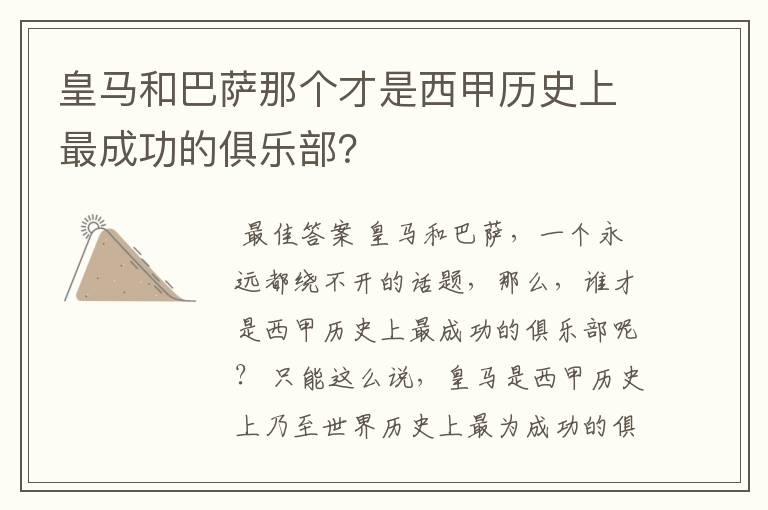 皇马和巴萨那个才是西甲历史上最成功的俱乐部？

最佳答案 皇马和巴萨，一个永远都绕不开的话题，那么，谁才是西甲历史上最成功的俱乐部呢？ 只能这么说，皇马是西甲历史上乃至世界历史上最为成功的俱